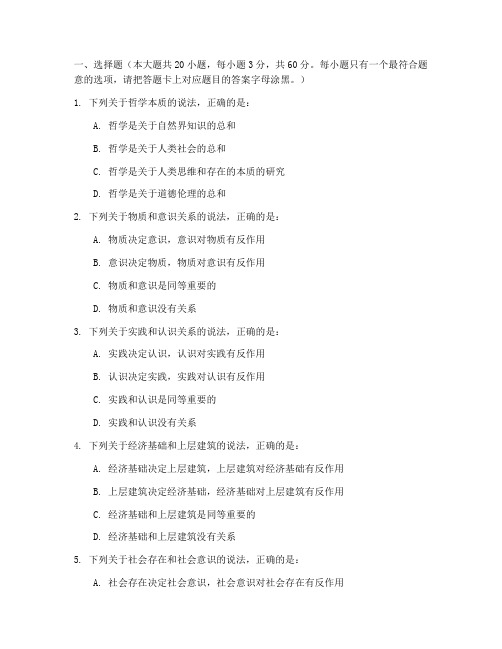 一、选择题（本大题共 20 小题，每小题 3 分，共 60 分。每小题只有一个最符合题意的选项，请把答题卡上对应题目的答案字母涂黑。）

1. 下列关于哲学本质的说法，正确的是：

A. 哲学是关于自然界知识的总和

B. 哲学是关于人类社会的总和

C. 哲学是关于人类思维和存在的本质的研究

D. 哲学是关于道德伦理的总和

2. 下列关于物质和意识关系的说法，正确的是：

A. 物质决定意识，意识对物质有反作用

B. 意识决定物质，物质对意识有反作用

C. 物质和意识是同等重要的

D. 物质和意识没有关系

3. 下列关于实践和认识关系的说法，正确的是：

A. 实践决定认识，认识对实践有反作用

B. 认识决定实践，实践对认识有反作用

C. 实践和认识是同等重要的

D. 实践和认识没有关系

4. 下列关于经济基础和上层建筑的说法，正确的是：

A. 经济基础决定上层建筑，上层建筑对经济基础有反作用

B. 上层建筑决定经济基础，经济基础对上层建筑有反作用

C. 经济基础和上层建筑是同等重要的

D. 经济基础和上层建筑没有关系

5. 下列关于社会存在和社会意识的说法，正确的是：

A. 社会存在决定社会意识，社会意识对社会存在有反作用